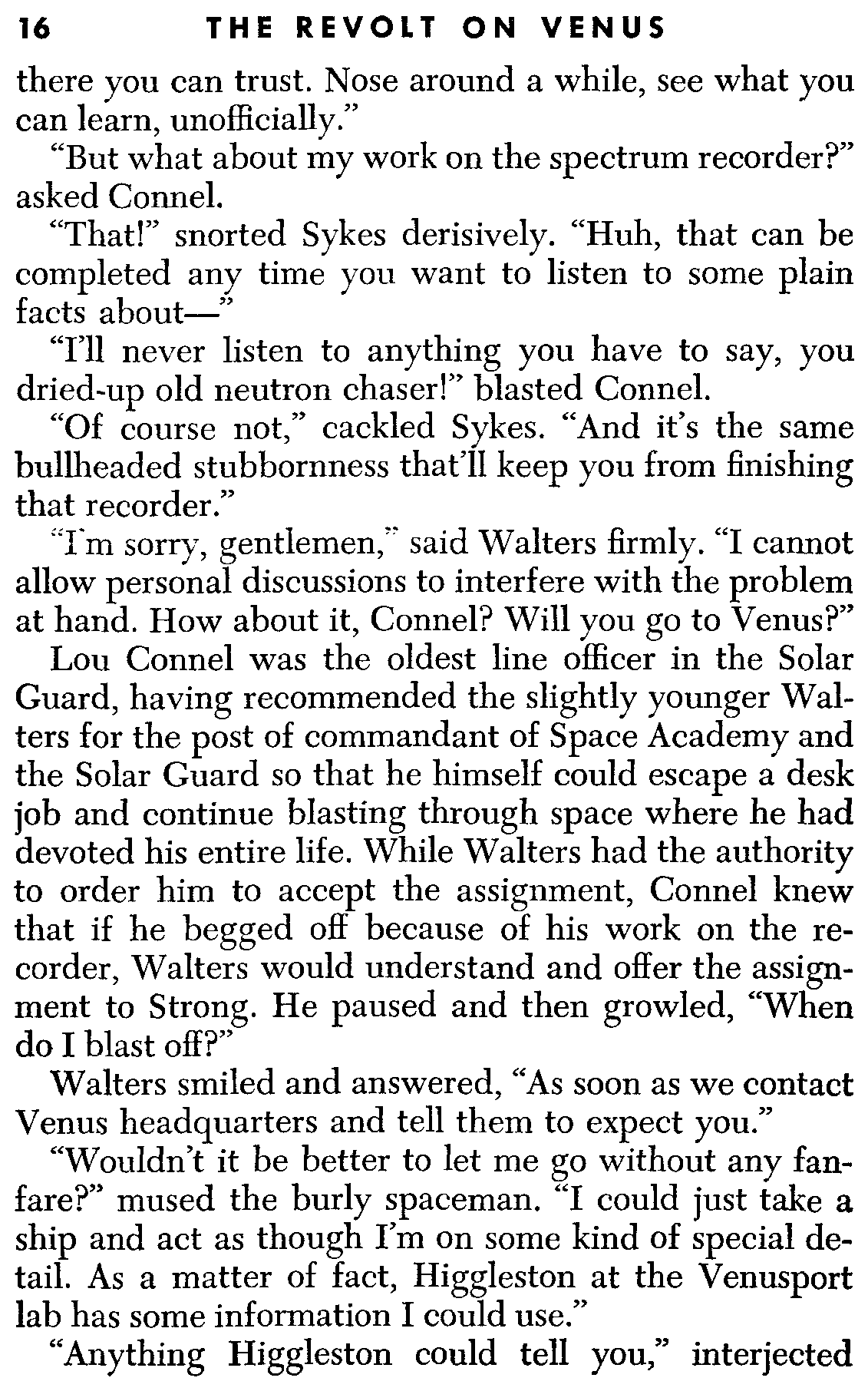 16 THE REVOLT ON VENUS

there you can trust. Nose around a while, see what you can learn, unofficially."

"But what about my work on the spectrum recorder?" asked Connel.

"That!" snorted Sykes derisively. "Huh, that can be completed any time you want to listen to some plain facts about—"

"I'll never listen to anything you have to say, you dried-up old neutron chaser!" blasted Connel.

"Of course not," cackled Sykes. "And it's the same bullheaded stubbornness that'll keep you from finishing that recorder."

"I'm sorry, gentlemen," said Walters firmly. "I cannot allow personal discussions to interfere with the problem at hand. How about it, Connel? Will you go to Venus?"

Lou Connel was the oldest line officer in the Solar Guard, having recommended the slightly younger Walters for the post of commandant of Space Academy and the Solar Guard so that he himself could escape a desk job and continue blasting through space where he had devoted his entire life. While Walters had the authority to order him to accept the assignment, Connel knew that if he begged off because of his work on the recorder, Walters would understand and offer the assignment to Strong. He paused and then growled, "When do I blast off?"

Walters smiled and answered, "As soon as we contact Venus headquarters and tell them to expect you."

"Wouldn't it be better to let me go without any fanfare?" mused the burly spaceman. "I could just take a ship and act as though I'm on some kind of special detail. As a matter of fact, Higgleston at the Venusport lab has some information I could use."

"Anything Higgleston could tell you," interjected